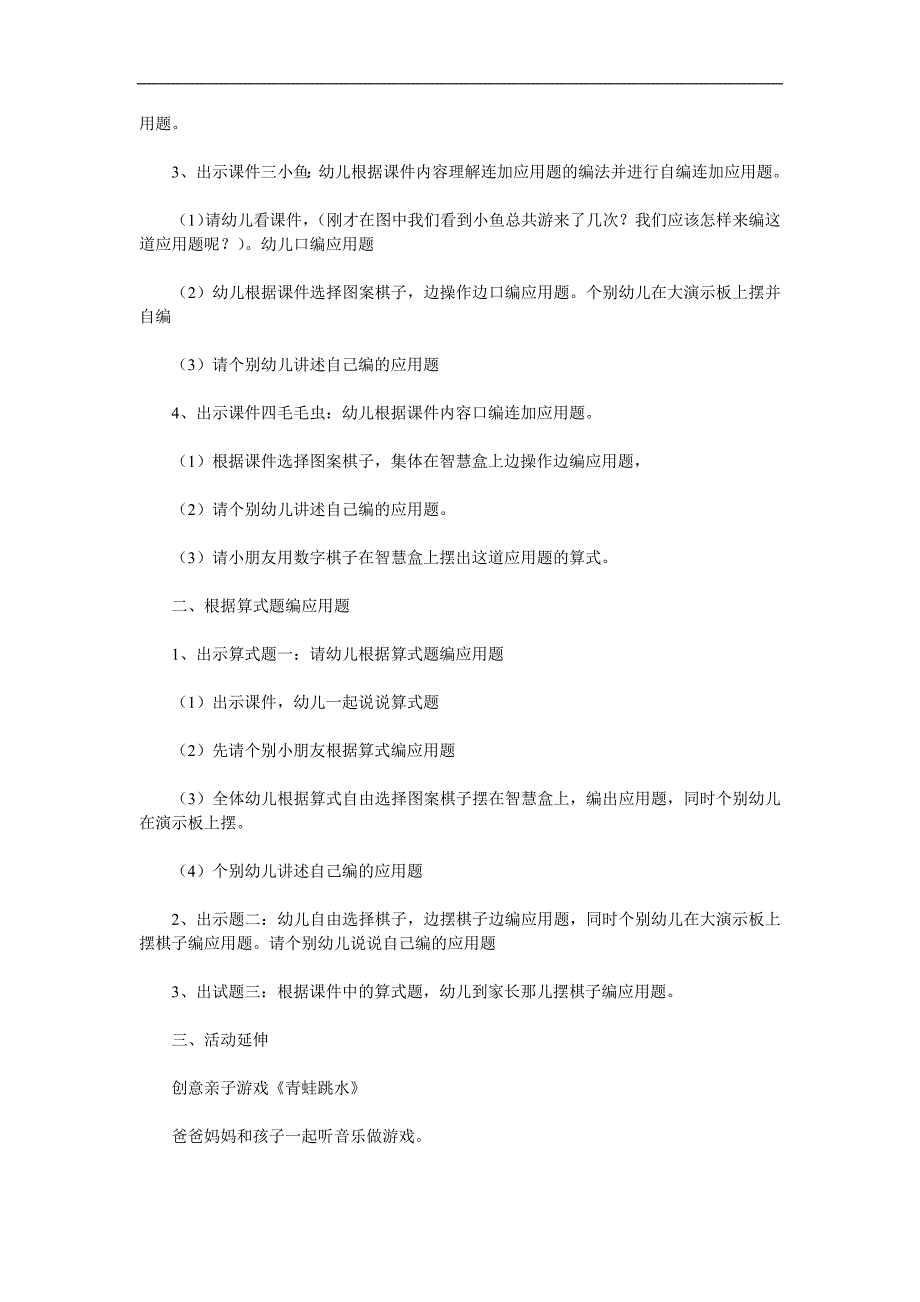 用题。

3、出示课件三小鱼：幼儿根据课件内容理解连加应用题的编法并进行自编连加应用题。

（1)请幼儿看课件，（刚才在图中我们看到小鱼总共游来了几次？我们应该怎样来编这道应用题呢？）。幼儿口编应用题

（2）幼儿根据课件选择图案棋子，边操作边口编应用题。个别幼儿在大演示板上摆并自编

（3）请个别幼儿讲述自己编的应用题

4、出示课件四毛毛虫：幼儿根据课件内容口编连加应用题。

（1）根据课件选择图案棋子，集体在智慧盒上边操作边编应用题，

（2）请个别幼儿讲述自己编的应用题。

（3）请小朋友用数字棋子在智慧盒上摆出这道应用题的算式。

二、根据算式题编应用题

1、出示算式题一：请幼儿根据算式题编应用题

（1）出示课件，幼儿一起说说算式题

（2）先请个别小朋友根据算式编应用题

（3）全体幼儿根据算式自由选择图案棋子摆在智慧盒上，编出应用题，同时个别幼儿在演示板上摆。

（4）个别幼儿讲述自己编的应用题

2、出示题二：幼儿自由选择棋子，边摆棋子边编应用题，同时个别幼儿在大演示板上摆棋子编应用题。请个别幼儿说说自己编的应用题

3、出试题三：根据课件中的算式题，幼儿到家长那儿摆棋子编应用题。

三、活动延伸

创意亲子游戏《青蛙跳水》

爸爸妈妈和孩子一起听音乐做游戏。